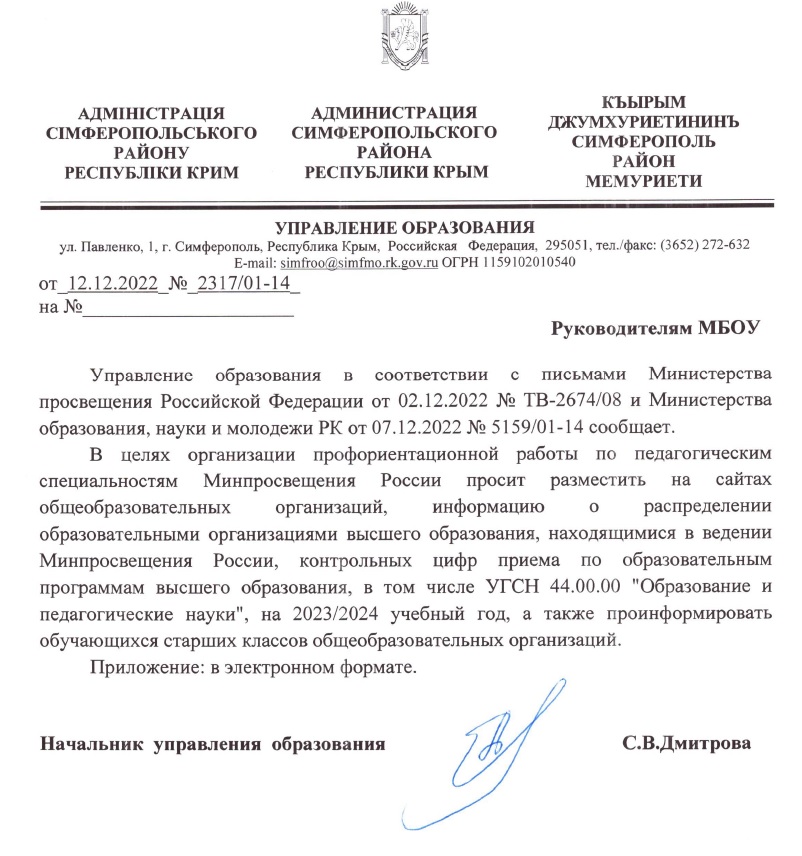 АДМІНІСТРАЦІЯ
СІМФЕРОПОЛЬСЬКОГО
РАЙОНУ
РЕСПУБЛІКИ КРИМ

АДМИНИСТРАЦИЯ
СИМФЕРОПОЛЬСКОГО
РАЙОНА
РЕСПУБЛИКИ КРЫМ

КЪЫРЫМ
ДЖУМХУРИЕТИНИНЪ
СИМФЕРОПОЛЬ
РАЙОН
МЕМУРИЕТИ

УПРАВЛЕНИЕ ОБРАЗОВАНИЯ
ул. Павленко, 1, г. Симферополь, Республика Крым, Российская Федерация, 295051, тел./факс: (3652) 272-632
E-mail: simfroo@simfmo.rk.gov.ru ОГРН 1159102010540

от 12.12.2022 № 2317/01-14
на №

Руководителям МБОУ

Управление образования в соответствии с письмами Министерства просвещения Российской Федерации от 02.12.2022 № ТВ-2674/08 и Министерства образования, науки и молодежи РК от 07.12.2022 № 5159/01-14 сообщает.

В целях организации профориентационной работы по педагогическим специальностям Минпросвещения России просит разместить на сайтах общеобразовательных организаций, информацию о распределении образовательными организациями высшего образования, находящимися в ведении Минпросвещения России, контрольных цифр приема по образовательным программам высшего образования, в том числе УГСН 44.00.00 "Образование и педагогические науки", на 2023/2024 учебный год, а также проинформировать обучающихся старших классов общеобразовательных организаций.

Приложение: в электронном формате.

Начальник управления образования С.В.Дмитрова